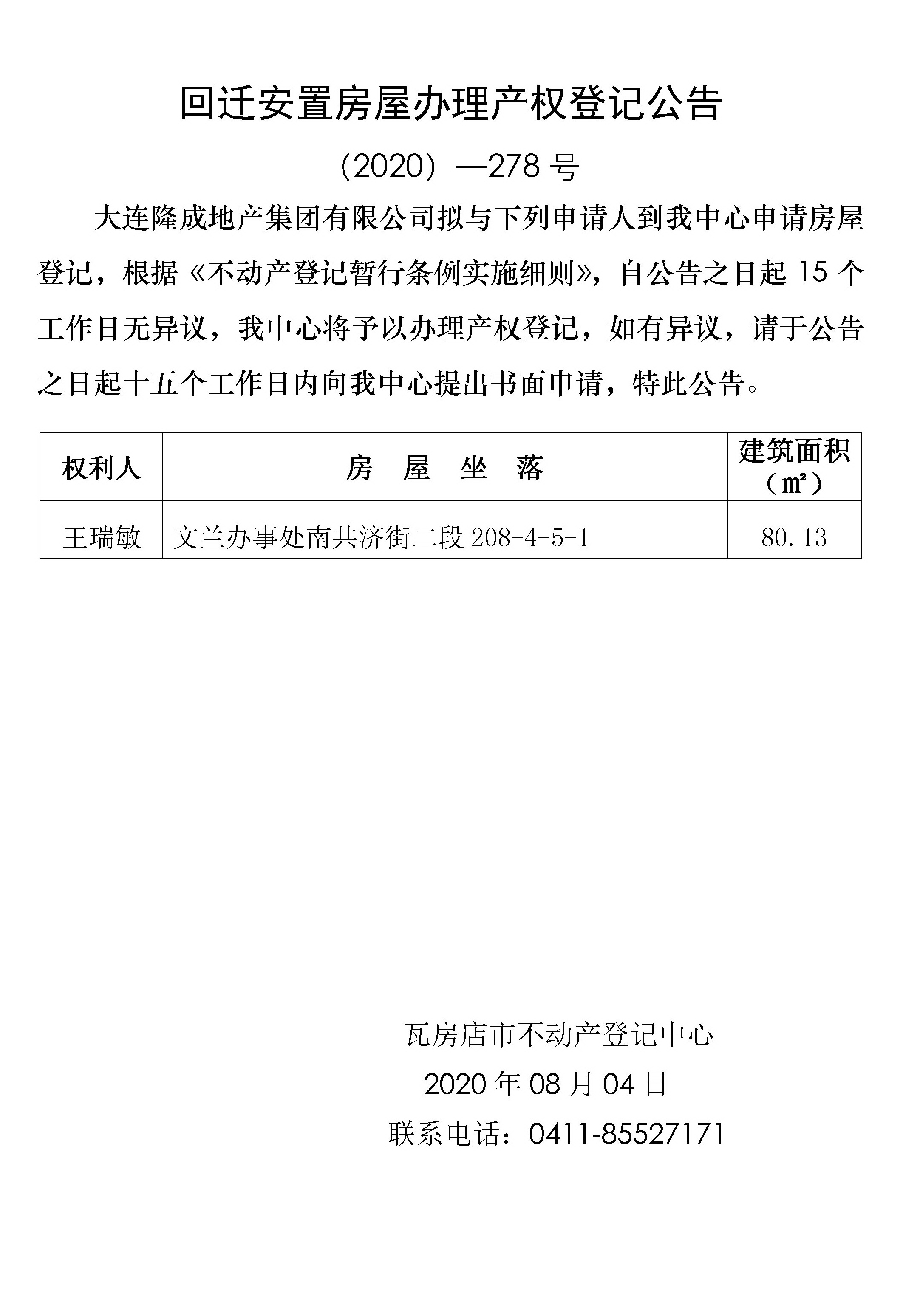 回迁安置房屋办理产权登记公告

（2020）—278 号

大连隆成地产集团有限公司拟与下列申请人到我中心申请房屋登记，根据《不动产登记暂行条例实施细则》，自公告之日起 15 个工作日无异议，我中心将予以办理产权登记，如有异议，请于公告之日起十五个工作日内向我中心提出书面申请，特此公告。

| 权利人 | 房 屋 坐 落 | 建筑面积（㎡） |
|---|---|---|
| 王瑞敏 | 文兰办事处南共济街二段 208-4-5-1 | 80.13 |

瓦房店市不动产登记中心

2020 年 08 月 04 日

联系电话：0411-85527171